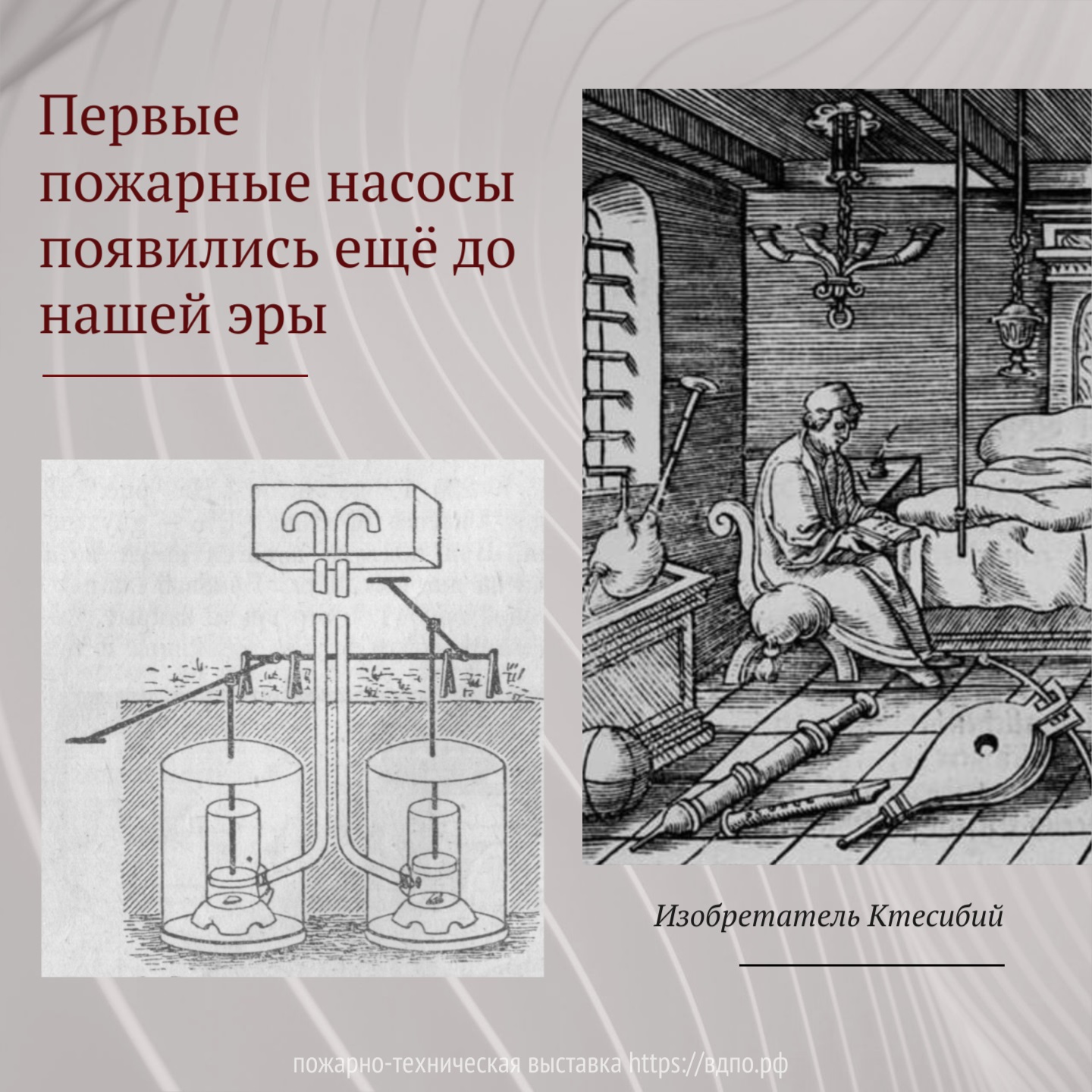 Первые пожарные насосы появились ещё до нашей эры

Изобретатель Ктесибий

пожарно-техническая выставка https://вдпо.рф